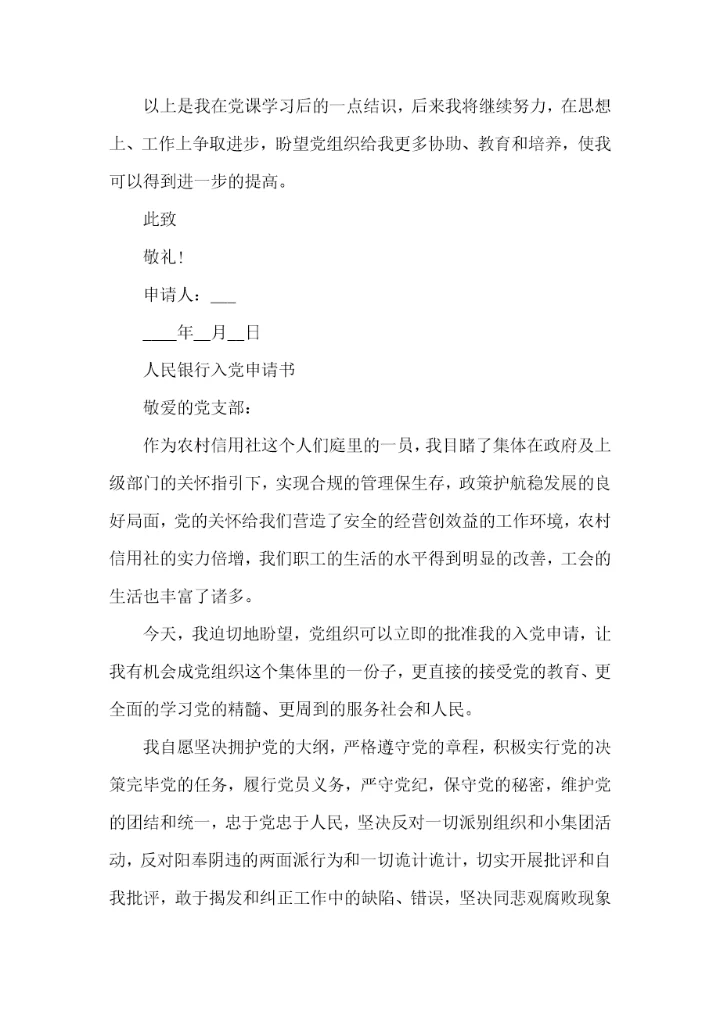 以上是我在党课学习后的一点结识，后来我将继续努力，在思想上、工作上争取进步，盼望党组织给我更多协助、教育和培养，使我可以得到进一步的提高。

此致

敬礼！

申请人：___

____年__月__日

人民银行入党申请书

敬爱的党支部：

作为农村信用社这个人们庭里的一员，我目睹了集体在政府及上级部门的关怀指引下，实现合规的管理保生存，政策护航稳发展的良好局面，党的关怀给我们营造了安全的经营创效益的工作环境，农村信用社的实力倍增，我们职工的生活的水平得到明显的改善，工会的生活也丰富了诸多。

今天，我迫切地盼望，党组织可以立即的批准我的入党申请，让我有机会成党组织这个集体里的一份子，更直接的接受党的教育、更全面的学习党的精髓、更周到的服务社会和人民。

我自愿坚决拥护党的大纲，严格遵守党的章程，积极实行党的决策完毕党的任务，履行党员义务，严守党纪，保守党的秘密，维护党的团结和统一，忠于党忠于人民，坚决反对一切派别组织和小集团活动，反对阳奉阴违的两面派行为和一切诡计诡计，切实开展批评和自我批评，敢于揭发和纠正工作中的缺陷、错误，坚决同悲观腐败现象